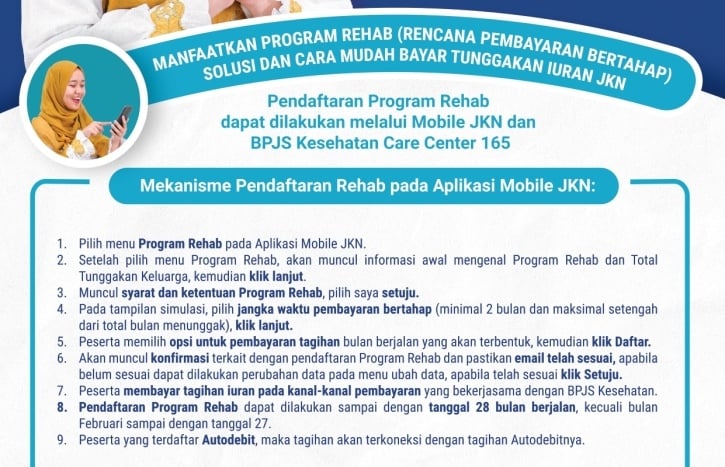 MANFAATKAN PROGRAM REHAB (RENCANA PEMBAYARAN BERTAHAP) SOLUSI DAN CARA MUDAH BAYAR TUNGGAKAN IURAN JKN

Pendaftaran Program Rehab dapat dilakukan melalui Mobile JKN dan BPJS Kesehatan Care Center 165

Mekanisme Pendaftaran Rehab pada Aplikasi Mobile JKN:

1. Pilih menu Program Rehab pada Aplikasi Mobile JKN.
2. Setelah pilih menu Program Rehab, akan muncul informasi awal mengenal Program Rehab dan Total Tunggakan Keluarga, kemudian klik lanjut.
3. Muncul syarat dan ketentuan Program Rehab, pilih saya setuju.
4. Pada tampilan simulasi, pilih jangka waktu pembayaran bertahap (minimal 2 bulan dan maksimal setengah dari total bulan menunggak), klik lanjut.
5. Peserta memilih opsi untuk pembayaran tagihan bulan berjalan yang akan terbentuk, kemudian klik Daftar.
6. Akan muncul konfirmasi terkait dengan pendaftaran Program Rehab dan pastikan email telah sesuai, apabila belum sesuai dapat dilakukan perubahan data pada menu ubah data, apabila telah sesuai klik Setuju.
7. Peserta membayar tagihan iuran pada kanal-kanal pembayaran yang bekerjasama dengan BPJS Kesehatan.
8. Pendaftaran Program Rehab dapat dilakukan sampai dengan tanggal 28 bulan berjalan, kecuali bulan Februari sampai dengan tanggal 27.
9. Peserta yang terdaftar Autodebit, maka tagihan akan terkoneksi dengan tagihan Autodebitnya.